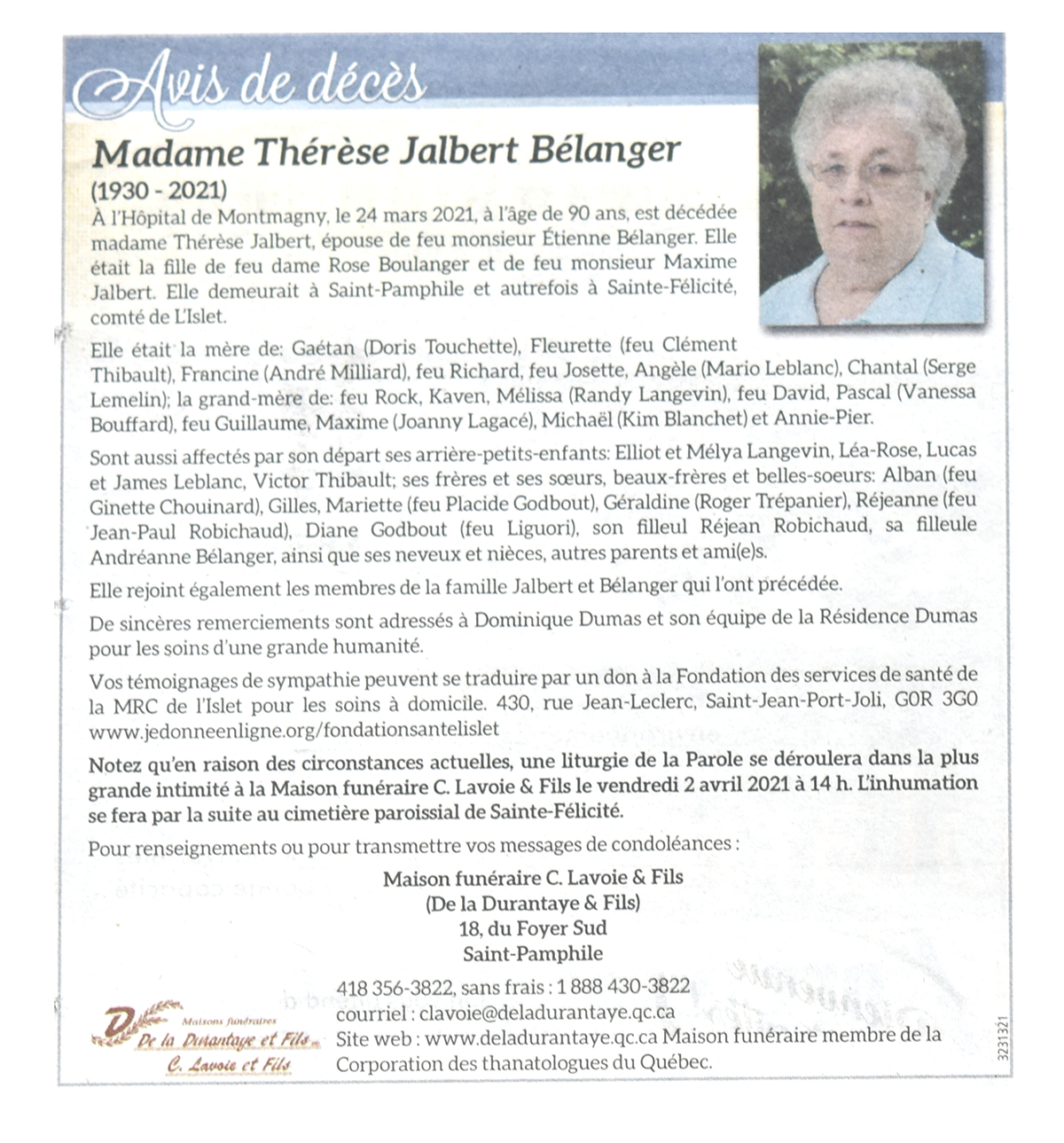 Avis de décès

Madame Thérèse Jalbert Bélanger

(1930 - 2021)

À l'Hôpital de Montmagny, le 24 mars 2021, à l'âge de 90 ans, est décédée madame Thérèse Jalbert, épouse de feu monsieur Étienne Bélanger. Elle était la fille de feu dame Rose Boulanger et de feu monsieur Maxime Jalbert. Elle demeurait à Saint-Pamphile et autrefois à Sainte-Félicité, comté de L'Islet.

Elle était la mère de: Gaétan (Doris Touchette), Fleurette (feu Clément Thibault), Francine (André Milliard), feu Richard, feu Josette, Angèle (Mario Leblanc), Chantal (Serge Lemelin); la grand-mère de: feu Rock, Kaven, Mélissa (Randy Langevin), feu David, Pascal (Vanessa Bouffard), feu Guillaume, Maxime (Joanny Lagacé), Michaël (Kim Blanchet) et Annie-Pier.

Sont aussi affectés par son départ ses arrière-petits-enfants: Elliot et Mélya Langevin, Léa-Rose, Lucas et James Leblanc, Victor Thibault; ses frères et ses sœurs, beaux-frères et belles-soeurs: Alban (feu Ginette Chouinard), Gilles, Mariette (feu Placide Godbout), Géraldine (Roger Trépanier), Réjeanne (feu Jean-Paul Robichaud), Diane Godbout (feu Liguori), son filleul Réjean Robichaud, sa filleule Andréanne Bélanger, ainsi que ses neveux et nièces, autres parents et ami(e)s.

Elle rejoint également les membres de la famille Jalbert et Bélanger qui l'ont précédée.

De sincères remerciements sont adressés à Dominique Dumas et son équipe de la Résidence Dumas pour les soins d'une grande humanité.

Vos témoignages de sympathie peuvent se traduire par un don à la Fondation des services de santé de la MRC de l'Islet pour les soins à domicile. 430, rue Jean-Leclerc, Saint-Jean-Port-Joli, G0R 3G0 www.jedonneenligne.org/fondationsantelislet

Notez qu'en raison des circonstances actuelles, une liturgie de la Parole se déroulera dans la plus grande intimité à la Maison funéraire C. Lavoie & Fils le vendredi 2 avril 2021 à 14 h. L'inhumation se fera par la suite au cimetière paroissial de Sainte-Félicité.

Pour renseignements ou pour transmettre vos messages de condoléances :

Maison funéraire C. Lavoie & Fils
(De la Durantaye & Fils)
18, du Foyer Sud
Saint-Pamphile

Maisons funéraires
De la Durantaye et Fils
C. Lavoie et Fils

418 356-3822, sans frais : 1 888 430-3822
courriel : clavoie@deladurantaye.qc.ca
Site web : www.deladurantaye.qc.ca Maison funéraire membre de la Corporation des thanatologues du Québec.

3231321